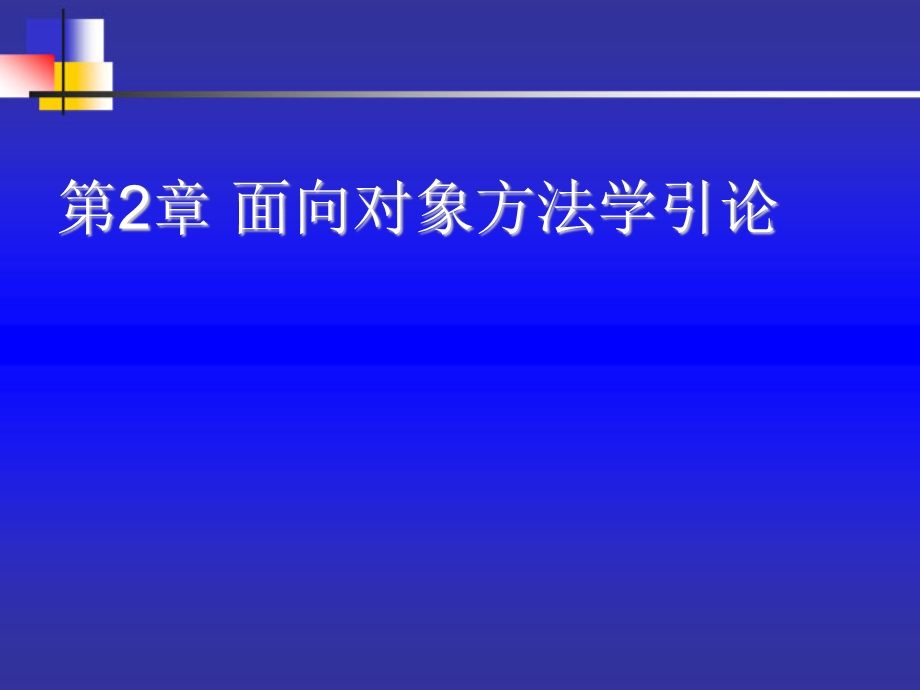 第2章 面向对象方法学引论